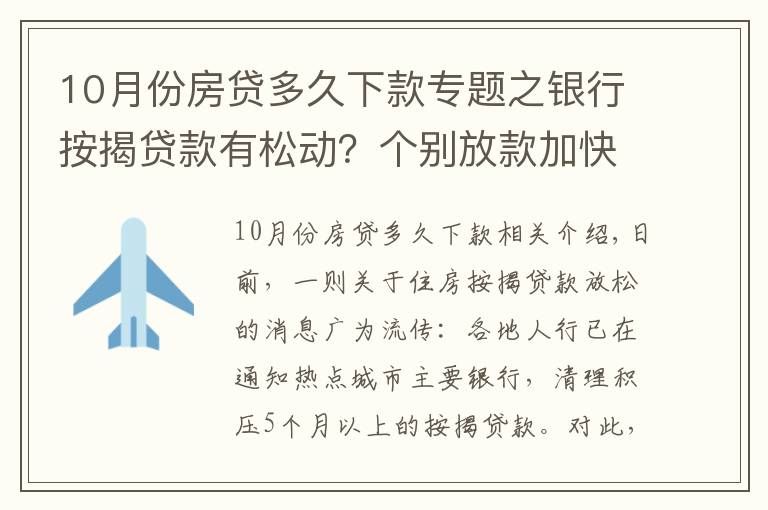 10月份房贷多久下款专题之银行按揭贷款有松动？个别放款加快

10月份房贷多久下款相关介绍，日前，一则关于住房按揭贷款放松的消息广为流传：各地人行已在通知热点城市主要银行，清理积压5个月以上的按揭贷款。对此，